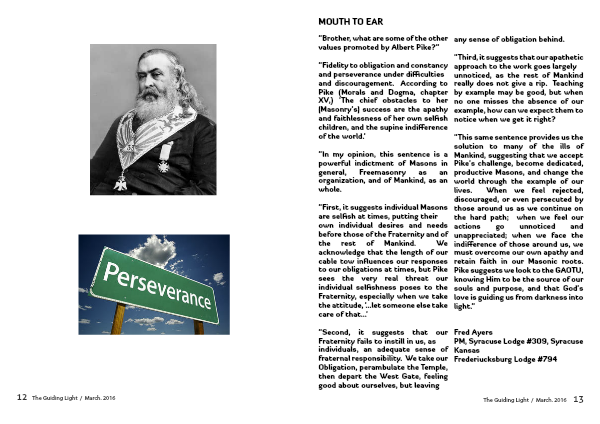 Perseverance

12 The Guiding Light / March. 2016

MOUTH TO EAR

"Brother, what are some of the other values promoted by Albert Pike?"

"Fidelity to obligation and constancy and perseverance under difficulties and discouragement. According to Pike (Morals and Dogma, chapter XV,) 'The chief obstacles to her (Masonry's) success are the apathy and faithlessness of her own selfish children, and the supine indifference of the world.'

"In my opinion, this sentence is a powerful indictment of Masons in general, Freemasonry as an organization, and of Mankind, as an whole.

"First, it suggests individual Masons are selfish at times, putting their own individual desires and needs before those of the Fraternity and of the rest of Mankind. We acknowledge that the length of our cable tow influences our responses to our obligations at times, but Pike sees the very real threat our individual selfishness poses to the Fraternity, especially when we take the attitude, '...let someone else take care of that...'

"Second, it suggests that our Fraternity fails to instill in us, as individuals, an adequate sense of fraternal responsibility. We take our Obligation, perambulate the Temple, then depart the West Gate, feeling good about ourselves, but leaving any sense of obligation behind.

"Third, it suggests that our apathetic approach to the work goes largely unnoticed, as the rest of Mankind really does not give a rip. Teaching by example may be good, but when no one misses the absence of our example, how can we expect them to notice when we get it right?

"This same sentence provides us the solution to many of the ills of Mankind, suggesting that we accept Pike's challenge, become dedicated, productive Masons, and change the world through the example of our lives. When we feel rejected, discouraged, or even persecuted by those around us as we continue on the hard path; when we feel our actions go unnoticed and unappreciated; when we face the indifference of those around us, we must overcome our own apathy and retain faith in our Masonic roots. Pike suggests we look to the GAOTU, knowing Him to be the source of our souls and purpose, and that God's love is guiding us from darkness into light."

Fred Ayers
PM, Syracuse Lodge #309, Syracuse Kansas
Frederiucksburg Lodge #794

The Guiding Light / March. 2016 13